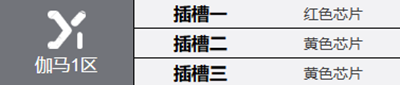 伽马1区

| 插槽一 | 红色芯片 |
|---|---|
| 插槽二 | 黄色芯片 |
| 插槽三 | 黄色芯片 |